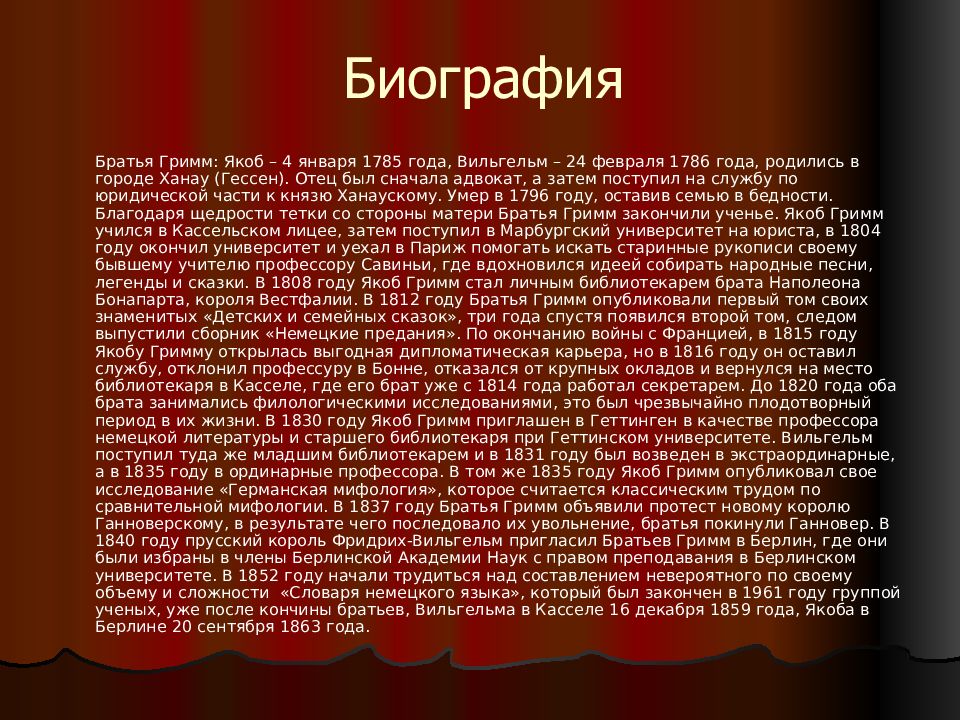 Биография

Братья Гримм: Якоб – 4 января 1785 года, Вильгельм – 24 февраля 1786 года, родились в городе Ханау (Гессен). Отец был сначала адвокат, а затем поступил на службу по юридической части к князю Ханаускому. Умер в 1796 году, оставив семью в бедности. Благодаря щедрости тетки со стороны матери Братья Гримм закончили ученье. Якоб Гримм учился в Кассельском лицее, затем поступил в Марбургский университет на юриста, в 1804 году окончил университет и уехал в Париж помогать искать старинные рукописи своему бывшему учителю профессору Савиньи, где вдохновился идеей собирать народные песни, легенды и сказки. В 1808 году Якоб Гримм стал личным библиотекарем брата Наполеона Бонапарта, короля Вестфалии. В 1812 году Братья Гримм опубликовали первый том своих знаменитых «Детских и семейных сказок», три года спустя появился второй том, следом выпустили сборник «Немецкие предания». По окончанию войны с Францией, в 1815 году Якобу Гримму открылась выгодная дипломатическая карьера, но в 1816 году он оставил службу, отклонил профессуру в Бонне, отказался от крупных окладов и вернулся на место библиотекаря в Касселе, где его брат уже с 1814 года работал секретарем. До 1820 года оба брата занимались филологическими исследованиями, это был чрезвычайно плодотворный период в их жизни. В 1830 году Якоб Гримм приглашен в Геттинген в качестве профессора немецкой литературы и старшего библиотекаря при Геттинском университете. Вильгельм поступил туда же младшим библиотекарем и в 1831 году был возведен в экстраординарные, а в 1835 году в ординарные профессора. В том же 1835 году Якоб Гримм опубликовал свое исследование «Германская мифология», которое считается классическим трудом по сравнительной мифологии. В 1837 году Братья Гримм объявили протест новому королю Ганноверскому, в результате чего последовало их увольнение, братья покинули Ганновер. В 1840 году прусский король Фридрих-Вильгельм пригласил Братьев Гримм в Берлин, где они были избраны в члены Берлинской Академии Наук с правом преподавания в Берлинском университете. В 1852 году начали трудиться над составлением невероятного по своему объему и сложности «Словаря немецкого языка», который был закончен в 1961 году группой ученых, уже после кончины братьев, Вильгельма в Касселе 16 декабря 1859 года, Якоба в Берлине 20 сентября 1863 года.